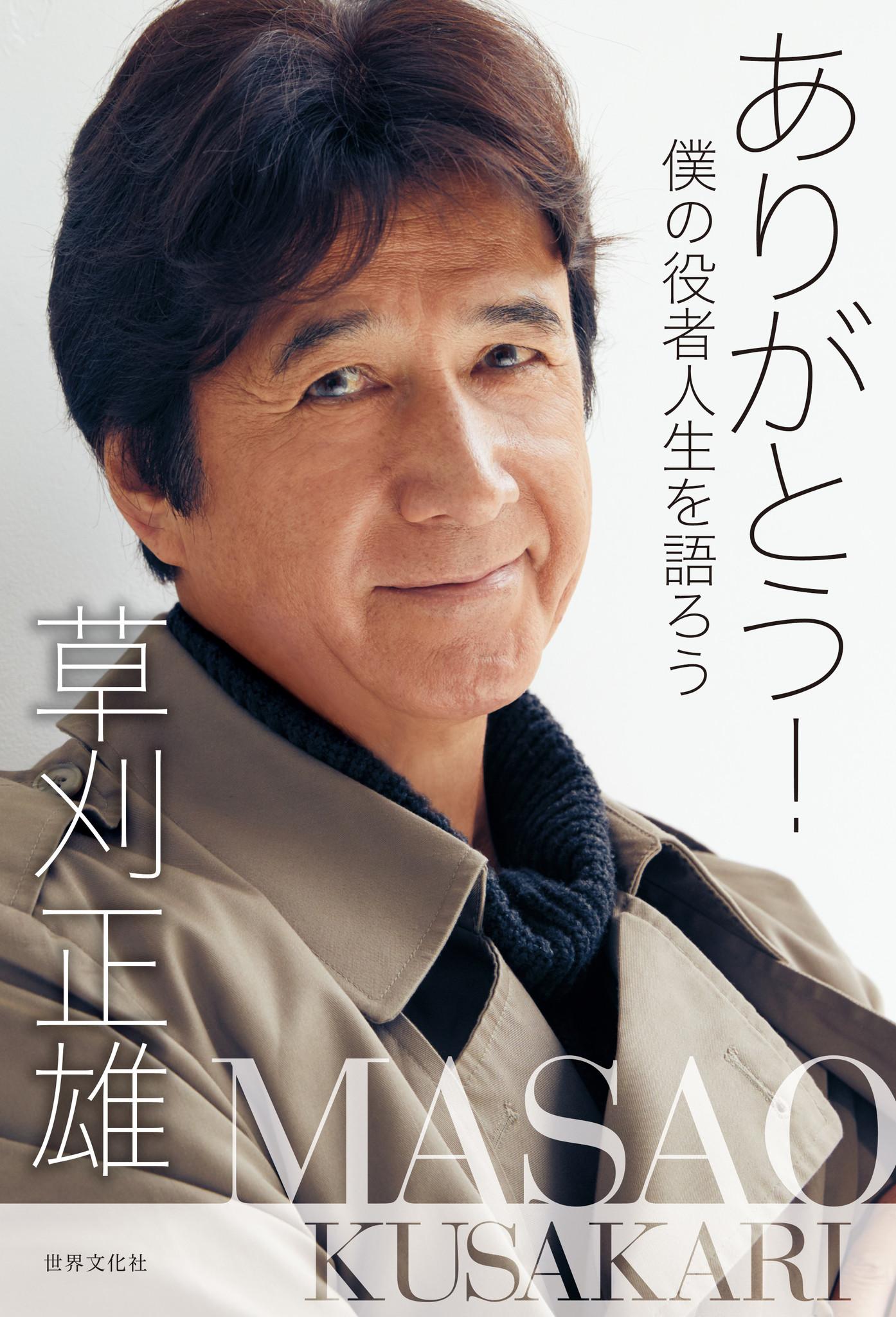 ありがとう!
僕の役者人生を語ろう

草刈正雄

MASAO
KUSAKARI

世界文化社